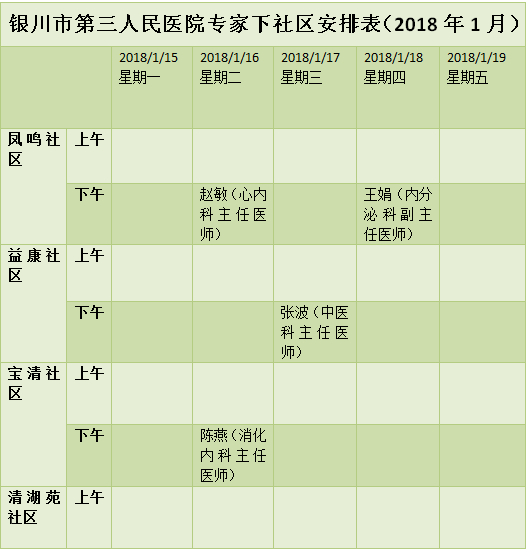 银川市第三人民医院专家下社区安排表（2018年1月）

| | | 2018/1/15 星期一 | 2018/1/16 星期二 | 2018/1/17 星期三 | 2018/1/18 星期四 | 2018/1/19 星期五 |
|---|---|---|---|---|---|---|
| 凤鸣社区 | 上午 | | | | | |
| | 下午 | | 赵敏（心内科主任医师） | | 王娟（内分泌科副主任医师） | |
| 益康社区 | 上午 | | | | | |
| | 下午 | | | 张波（中医科主任医师） | | |
| 宝清社区 | 上午 | | | | | |
| | 下午 | | 陈燕（消化内科主任医师） | | | |
| 清湖苑社区 | 上午 | | | | | |